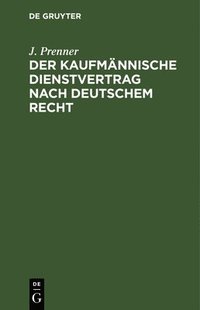 DE GRUYTER

J. Prenner

DER KAUFMÄNNISCHE DIENSTVERTRAG NACH DEUTSCHEM RECHT

DE
G